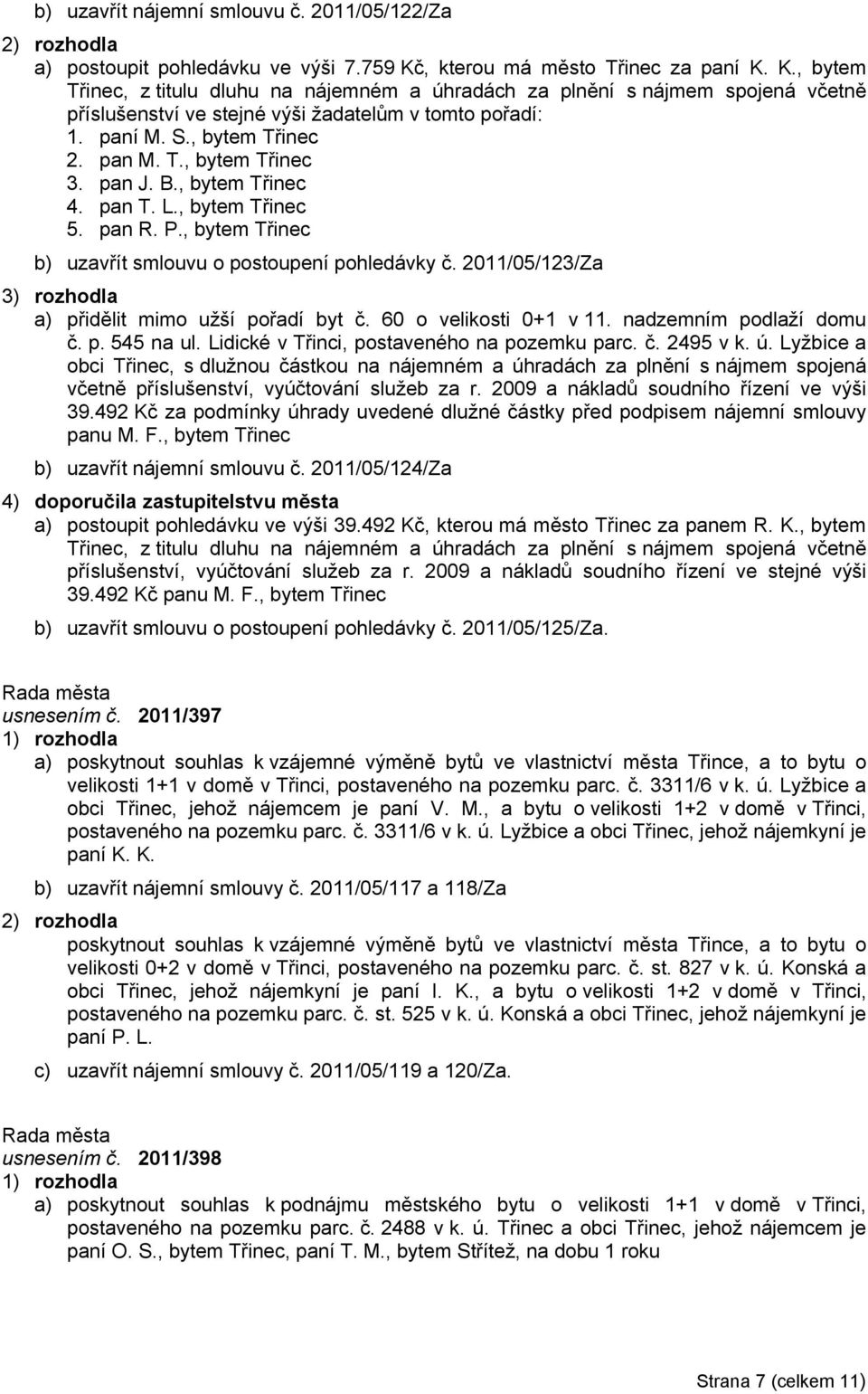 b) uzavřít nájemní smlouvu č. 2011/05/122/Za

2) rozhodla

a) postoupit pohledávku ve výši 7.759 Kč, kterou má město Třinec za paní K. K., bytem Třinec, z titulu dluhu na nájemném a úhradách za plnění s nájmem spojená včetně příslušenství ve stejné výši žadatelům v tomto pořadí:
1. paní M. S., bytem Třinec
2. pan M. T., bytem Třinec
3. pan J. B., bytem Třinec
4. pan T. L., bytem Třinec
5. pan R. P., bytem Třinec

b) uzavřít smlouvu o postoupení pohledávky č. 2011/05/123/Za

3) rozhodla

a) přidělit mimo užší pořadí byt č. 60 o velikosti 0+1 v 11. nadzemním podlaží domu č. p. 545 na ul. Lidické v Třinci, postaveného na pozemku parc. č. 2495 v k. ú. Lyžbice a obci Třinec, s dlužnou částkou na nájemném a úhradách za plnění s nájmem spojená včetně příslušenství, vyúčtování služeb za r. 2009 a nákladů soudního řízení ve výši 39.492 Kč za podmínky úhrady uvedené dlužné částky před podpisem nájemní smlouvy panu M. F., bytem Třinec

b) uzavřít nájemní smlouvu č. 2011/05/124/Za

4) doporučila zastupitelstvu města

a) postoupit pohledávku ve výši 39.492 Kč, kterou má město Třinec za panem R. K., bytem Třinec, z titulu dluhu na nájemném a úhradách za plnění s nájmem spojená včetně příslušenství, vyúčtování služeb za r. 2009 a nákladů soudního řízení ve stejné výši 39.492 Kč panu M. F., bytem Třinec

b) uzavřít smlouvu o postoupení pohledávky č. 2011/05/125/Za.

Rada města
usnesením č. 2011/397

1) rozhodla

a) poskytnout souhlas k vzájemné výměně bytů ve vlastnictví města Třince, a to bytu o velikosti 1+1 v domě v Třinci, postaveného na pozemku parc. č. 3311/6 v k. ú. Lyžbice a obci Třinec, jehož nájemcem je paní V. M., a bytu o velikosti 1+2 v domě v Třinci, postaveného na pozemku parc. č. 3311/6 v k. ú. Lyžbice a obci Třinec, jehož nájemkyní je paní K. K.

b) uzavřít nájemní smlouvy č. 2011/05/117 a 118/Za

2) rozhodla

poskytnout souhlas k vzájemné výměně bytů ve vlastnictví města Třince, a to bytu o velikosti 0+2 v domě v Třinci, postaveného na pozemku parc. č. st. 827 v k. ú. Konská a obci Třinec, jehož nájemkyní je paní I. K., a bytu o velikosti 1+2 v domě v Třinci, postaveného na pozemku parc. č. st. 525 v k. ú. Konská a obci Třinec, jehož nájemkyní je paní P. L.

c) uzavřít nájemní smlouvy č. 2011/05/119 a 120/Za.

Rada města
usnesením č. 2011/398

1) rozhodla

a) poskytnout souhlas k podnájmu městského bytu o velikosti 1+1 v domě v Třinci, postaveného na pozemku parc. č. 2488 v k. ú. Třinec a obci Třinec, jehož nájemcem je paní O. S., bytem Třinec, paní T. M., bytem Střítež, na dobu 1 roku

Strana 7 (celkem 11)